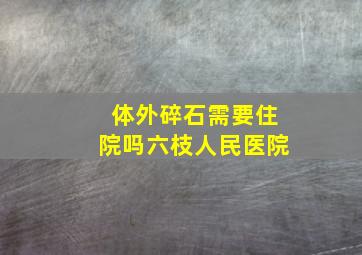 体外碎石需要住院吗六枝人民医院